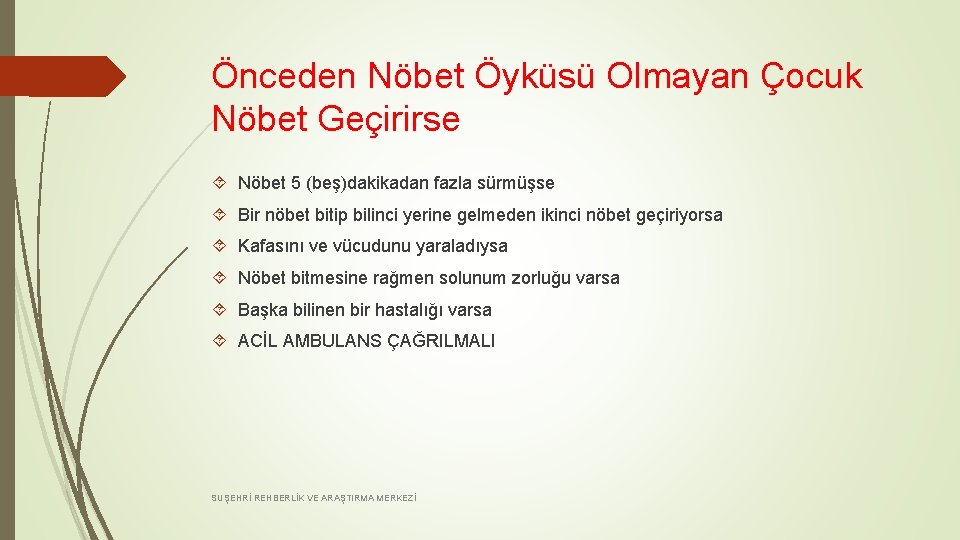 Önceden Nöbet Öyküsü Olmayan Çocuk Nöbet Geçirirse

Nöbet 5 (beş)dakikadan fazla sürmüşse

Bir nöbet bitip bilinci yerine gelmeden ikinci nöbet geçiriyorsa

Kafasını ve vücudunu yaraladıysa

Nöbet bitmesine rağmen solunum zorluğu varsa

Başka bilinen bir hastalığı varsa

ACİL AMBULANS ÇAĞRILMALI

SUŞEHRİ REHBERLİK VE ARAŞTIRMA MERKEZİ